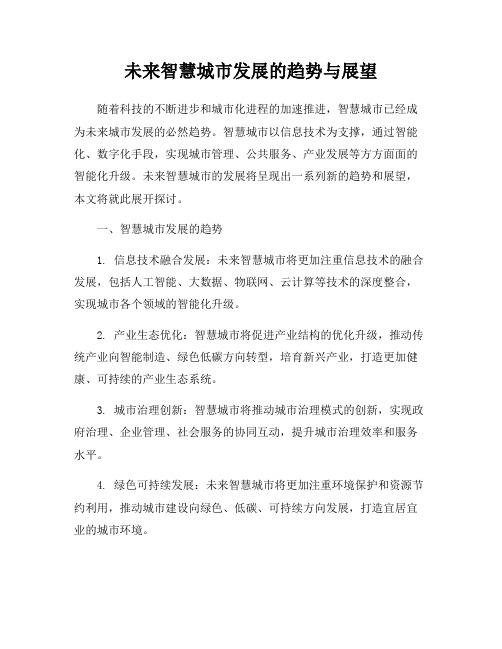 未来智慧城市发展的趋势与展望

随着科技的不断进步和城市化进程的加速推进，智慧城市已经成为未来城市发展的必然趋势。智慧城市以信息技术为支撑，通过智能化、数字化手段，实现城市管理、公共服务、产业发展等方方面面的智能化升级。未来智慧城市的发展将呈现出一系列新的趋势和展望，本文将就此展开探讨。

一、智慧城市发展的趋势

1. 信息技术融合发展：未来智慧城市将更加注重信息技术的融合发展，包括人工智能、大数据、物联网、云计算等技术的深度整合，实现城市各个领域的智能化升级。

2. 产业生态优化：智慧城市将促进产业结构的优化升级，推动传统产业向智能制造、绿色低碳方向转型，培育新兴产业，打造更加健康、可持续的产业生态系统。

3. 城市治理创新：智慧城市将推动城市治理模式的创新，实现政府治理、企业管理、社会服务的协同互动，提升城市治理效率和服务水平。

4. 绿色可持续发展：未来智慧城市将更加注重环境保护和资源节约利用，推动城市建设向绿色、低碳、可持续方向发展，打造宜居宜业的城市环境。